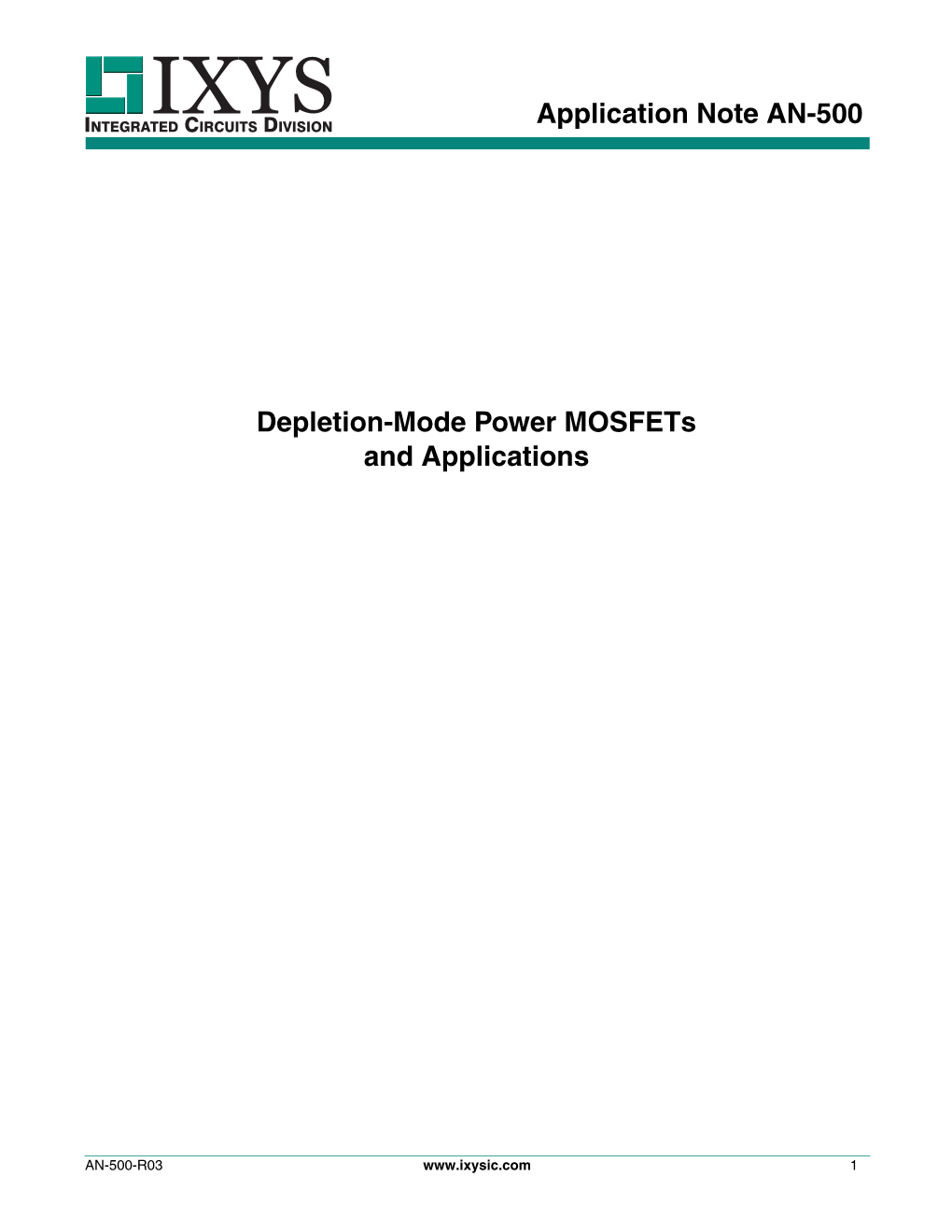 IXYS
INTEGRATED CIRCUITS DIVISION

Application Note AN-500

Depletion-Mode Power MOSFETs and Applications

AN-500-R03 www.ixysic.com 1